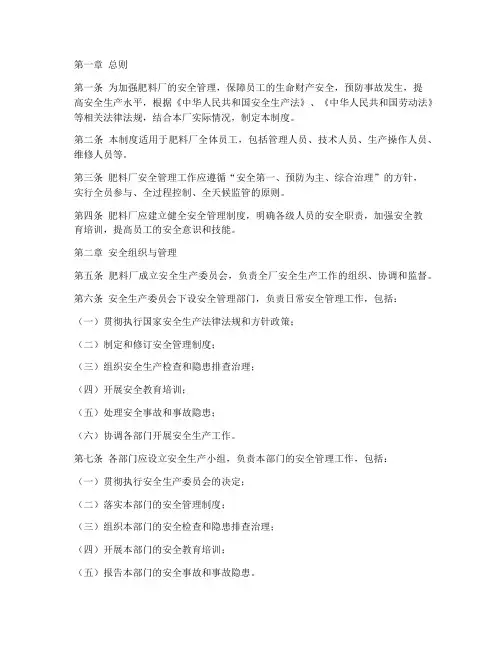 第一章 总则

第一条 为加强肥料厂的安全管理，保障员工的生命财产安全，预防事故发生，提高安全生产水平，根据《中华人民共和国安全生产法》、《中华人民共和国劳动法》等相关法律法规，结合本厂实际情况，制定本制度。

第二条 本制度适用于肥料厂全体员工，包括管理人员、技术人员、生产操作人员、维修人员等。

第三条 肥料厂安全管理工作应遵循“安全第一、预防为主、综合治理”的方针，实行全员参与、全过程控制、全天候监管的原则。

第四条 肥料厂应建立健全安全管理制度，明确各级人员的安全职责，加强安全教育培训，提高员工的安全意识和技能。

第二章 安全组织与管理

第五条 肥料厂成立安全生产委员会，负责全厂安全生产工作的组织、协调和监督。

第六条 安全生产委员会下设安全管理部门，负责日常安全管理工作，包括：

（一）贯彻执行国家安全生产法律法规和方针政策；

（二）制定和修订安全管理制度；

（三）组织安全生产检查和隐患排查治理；

（四）开展安全教育培训；

（五）处理安全事故和事故隐患；

（六）协调各部门开展安全生产工作。

第七条 各部门应设立安全生产小组，负责本部门的安全管理工作，包括：

（一）贯彻执行安全生产委员会的决定；

（二）落实本部门的安全管理制度；

（三）组织本部门的安全检查和隐患排查治理；

（四）开展本部门的安全教育培训；

（五）报告本部门的安全事故和事故隐患。